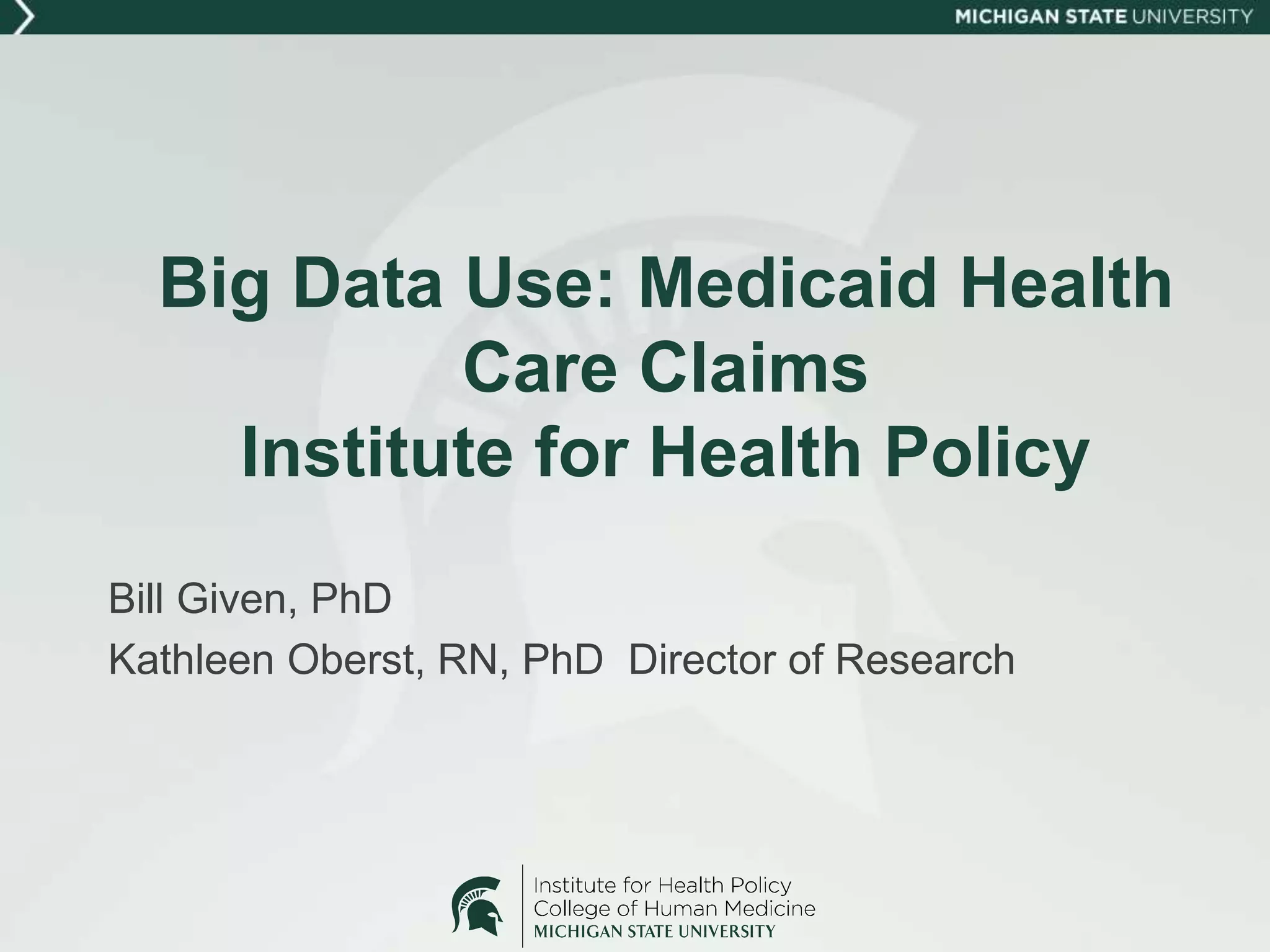 MICHIGAN STATE UNIVERSITY

Big Data Use: Medicaid Health Care Claims
Institute for Health Policy

Bill Given, PhD

Kathleen Oberst, RN, PhD Director of Research

Institute for Health Policy
College of Human Medicine
MICHIGAN STATE UNIVERSITY